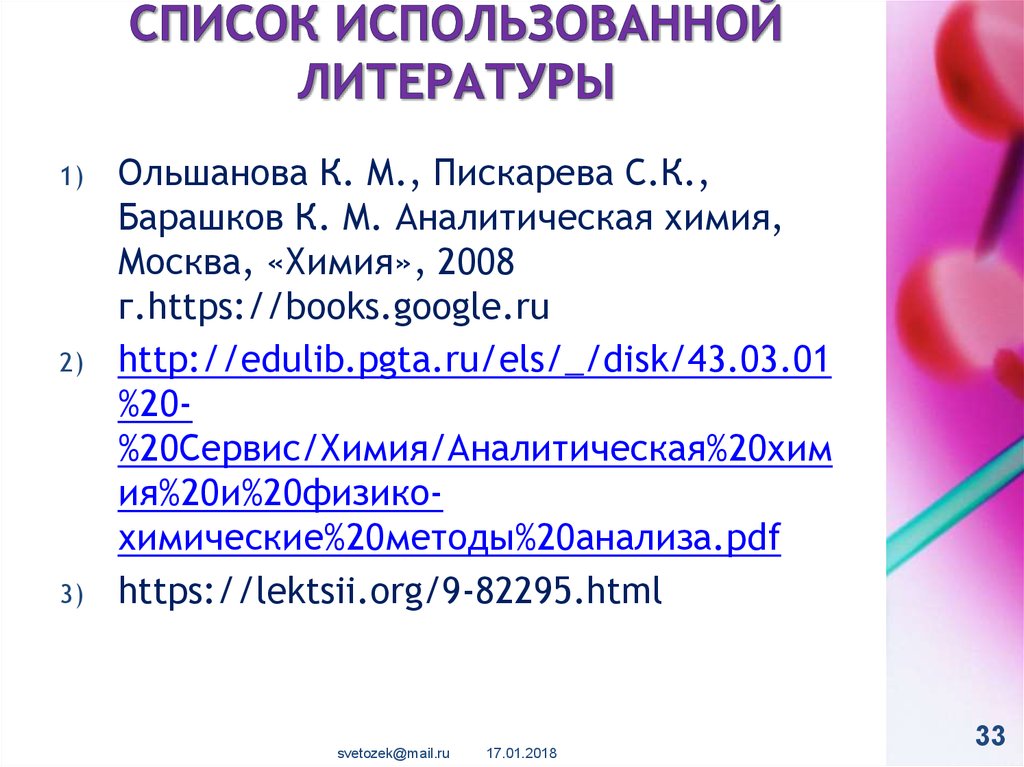 СПИСОК ИСПОЛЬЗОВАННОЙ ЛИТЕРАТУРЫ

1) Ольшанова К. М., Пискарева С.К., Барашков К. М. Аналитическая химия, Москва, «Химия», 2008 г.https://books.google.ru

2) http://edulib.pgta.ru/els/_/disk/43.03.01%20-%20Сервис/Химия/Аналитическая%20химия%20и%20физико-химические%20методы%20анализа.pdf

3) https://lektsii.org/9-82295.html

svetozek@mail.ru 17.01.2018

33